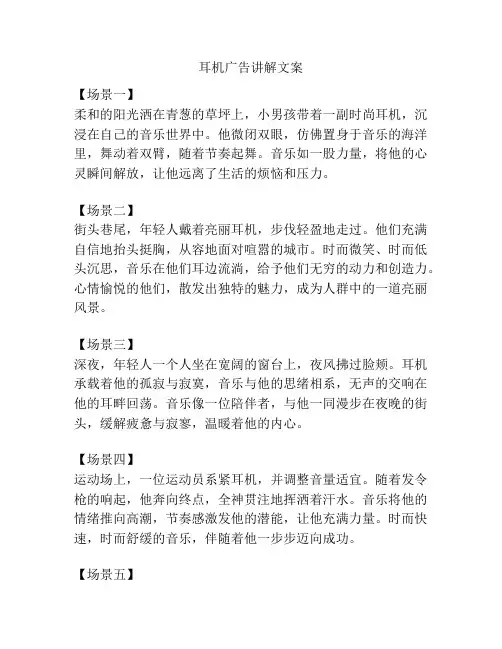 耳机广告讲解文案

【场景一】
柔和的阳光洒在青葱的草坪上，小男孩带着一副时尚耳机，沉浸在自己的音乐世界中。他微闭双眼，仿佛置身于音乐的海洋里，舞动着双臂，随着节奏起舞。音乐如一股力量，将他的心灵瞬间解放，让他远离了生活的烦恼和压力。

【场景二】
街头巷尾，年轻人戴着亮丽耳机，步伐轻盈地走过。他们充满自信地抬头挺胸，从容地面对喧嚣的城市。时而微笑、时而低头沉思，音乐在他们耳边流淌，给予他们无穷的动力和创造力。心情愉悦的他们，散发出独特的魅力，成为人群中的一道亮丽风景。

【场景三】
深夜，年轻人一个人坐在宽阔的窗台上，夜风拂过脸颊。耳机承载着他的孤寂与寂寞，音乐与他的思绪相系，无声的交响在他的耳畔回荡。音乐像一位陪伴者，与他一同漫步在夜晚的街头，缓解疲惫与寂寥，温暖着他的内心。

【场景四】
运动场上，一位运动员系紧耳机，并调整音量适宜。随着发令枪的响起，他奔向终点，全神贯注地挥洒着汗水。音乐将他的情绪推向高潮，节奏感激发他的潜能，让他充满力量。时而快速，时而舒缓的音乐，伴随着他一步步迈向成功。

【场景五】